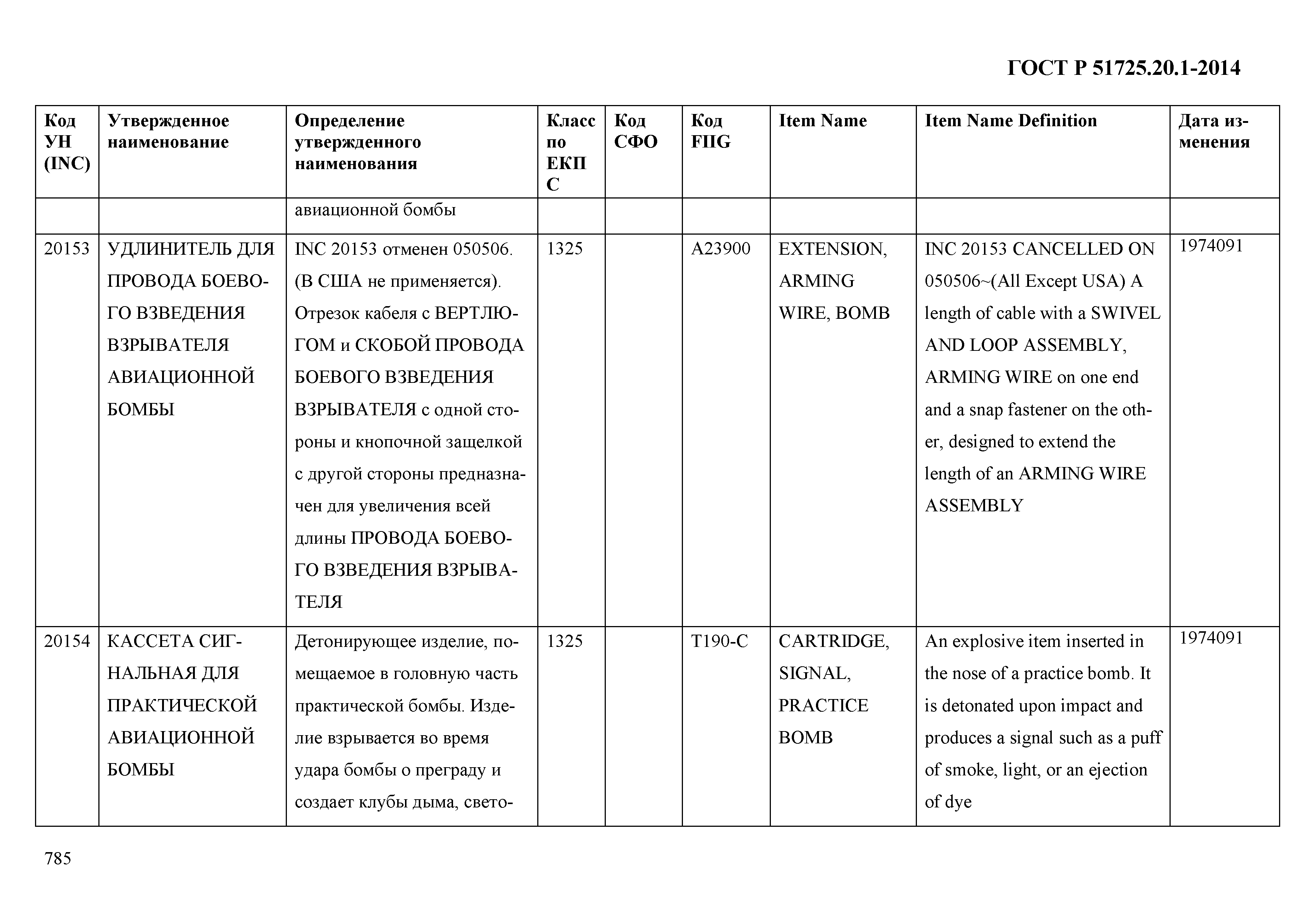 ГОСТ Р 51725.20.1-2014

| Код УН (INC) | Утвержденное наименование | Определение утвержденного наименования | Класс по ЕКПС | Код СФО | Код FIIG | Item Name | Item Name Definition | Дата изменения |
|---|---|---|---|---|---|---|---|---|
| | | авиационной бомбы | | | | | | |
| 20153 | УДЛИНИТЕЛЬ ДЛЯ ПРОВОДА БОЕВОГО ВЗВЕДЕНИЯ ВЗРЫВАТЕЛЯ АВИАЦИОННОЙ БОМБЫ | INC 20153 отменен 050506. (В США не применяется). Отрезок кабеля с ВЕРТЛЮГОМ и СКОБОЙ ПРОВОДА БОЕВОГО ВЗВЕДЕНИЯ ВЗРЫВАТЕЛЯ с одной стороны и кнопочной защелкой с другой стороны предназначен для увеличения всей длины ПРОВОДА БОЕВОГО ВЗВЕДЕНИЯ ВЗРЫВАТЕЛЯ | 1325 | | A23900 | EXTENSION, ARMING WIRE, BOMB | INC 20153 CANCELLED ON 050506~(All Except USA) A length of cable with a SWIVEL AND LOOP ASSEMBLY, ARMING WIRE on one end and a snap fastener on the other, designed to extend the length of an ARMING WIRE ASSEMBLY | 1974091 |
| 20154 | КАССЕТА СИГНАЛЬНАЯ ДЛЯ ПРАКТИЧЕСКОЙ АВИАЦИОННОЙ БОМБЫ | Детонирующее изделие, помещаемое в головную часть практической бомбы. Изделие взрывается во время удара бомбы о преграду и создает клубы дыма, свето- | 1325 | | T190-C | CARTRIDGE, SIGNAL, PRACTICE BOMB | An explosive item inserted in the nose of a practice bomb. It is detonated upon impact and produces a signal such as a puff of smoke, light, or an ejection of dye | 1974091 |

785